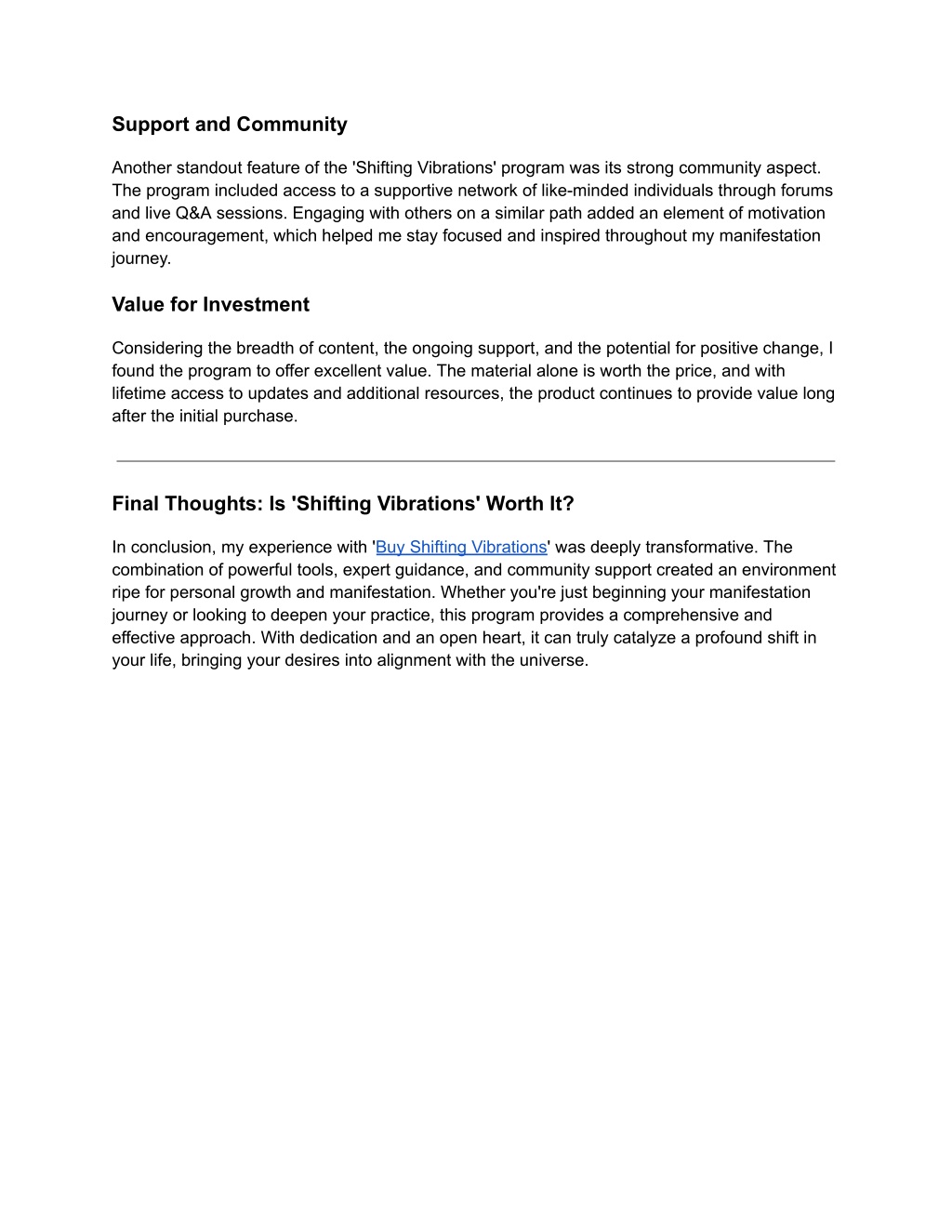 Support and Community

Another standout feature of the 'Shifting Vibrations' program was its strong community aspect. The program included access to a supportive network of like-minded individuals through forums and live Q&A sessions. Engaging with others on a similar path added an element of motivation and encouragement, which helped me stay focused and inspired throughout my manifestation journey.

Value for Investment

Considering the breadth of content, the ongoing support, and the potential for positive change, I found the program to offer excellent value. The material alone is worth the price, and with lifetime access to updates and additional resources, the product continues to provide value long after the initial purchase.

Final Thoughts: Is 'Shifting Vibrations' Worth It?

In conclusion, my experience with 'Buy Shifting Vibrations' was deeply transformative. The combination of powerful tools, expert guidance, and community support created an environment ripe for personal growth and manifestation. Whether you're just beginning your manifestation journey or looking to deepen your practice, this program provides a comprehensive and effective approach. With dedication and an open heart, it can truly catalyze a profound shift in your life, bringing your desires into alignment with the universe.